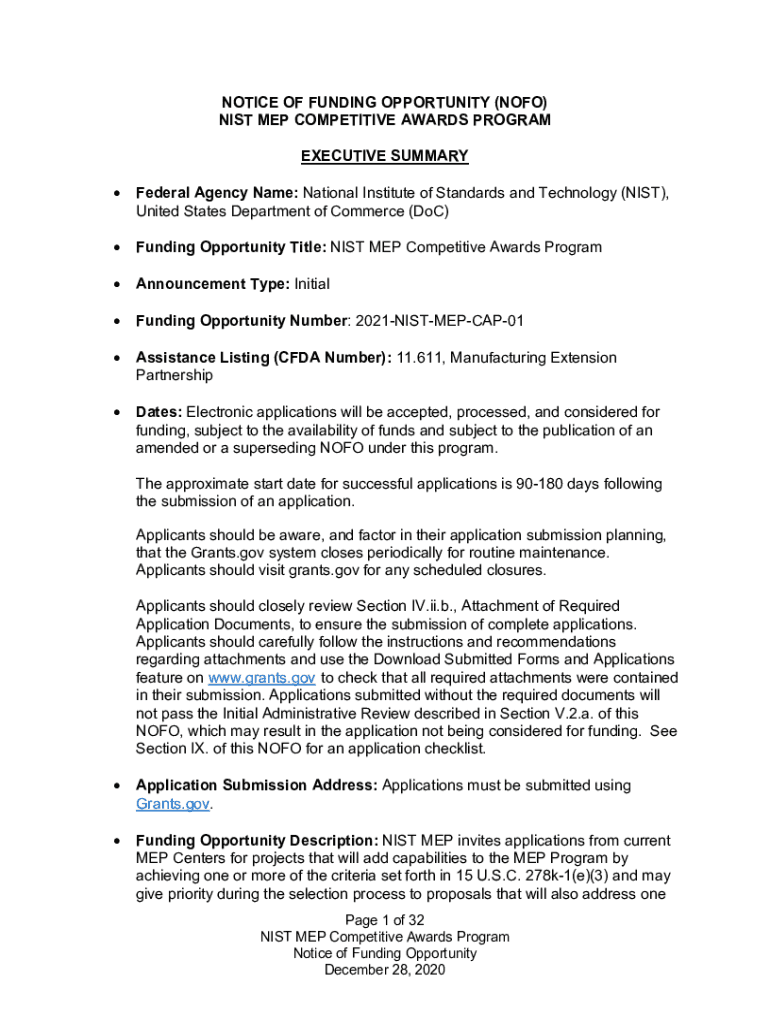 NOTICE OF FUNDING OPPORTUNITY (NOFO)
NIST MEP COMPETITIVE AWARDS PROGRAM

EXECUTIVE SUMMARY

• Federal Agency Name: National Institute of Standards and Technology (NIST), United States Department of Commerce (DoC)

• Funding Opportunity Title: NIST MEP Competitive Awards Program

• Announcement Type: Initial

• Funding Opportunity Number: 2021-NIST-MEP-CAP-01

• Assistance Listing (CFDA Number): 11.611, Manufacturing Extension Partnership

• Dates: Electronic applications will be accepted, processed, and considered for funding, subject to the availability of funds and subject to the publication of an amended or a superseding NOFO under this program.

The approximate start date for successful applications is 90-180 days following the submission of an application.

Applicants should be aware, and factor in their application submission planning, that the Grants.gov system closes periodically for routine maintenance. Applicants should visit grants.gov for any scheduled closures.

Applicants should closely review Section IV.ii.b., Attachment of Required Application Documents, to ensure the submission of complete applications. Applicants should carefully follow the instructions and recommendations regarding attachments and use the Download Submitted Forms and Applications feature on www.grants.gov to check that all required attachments were contained in their submission. Applications submitted without the required documents will not pass the Initial Administrative Review described in Section V.2.a. of this NOFO, which may result in the application not being considered for funding. See Section IX. of this NOFO for an application checklist.

• Application Submission Address: Applications must be submitted using Grants.gov.

• Funding Opportunity Description: NIST MEP invites applications from current MEP Centers for projects that will add capabilities to the MEP Program by achieving one or more of the criteria set forth in 15 U.S.C. 278k-1(e)(3) and may give priority during the selection process to proposals that will also address one

Page 1 of 32
NIST MEP Competitive Awards Program
Notice of Funding Opportunity
December 28, 2020